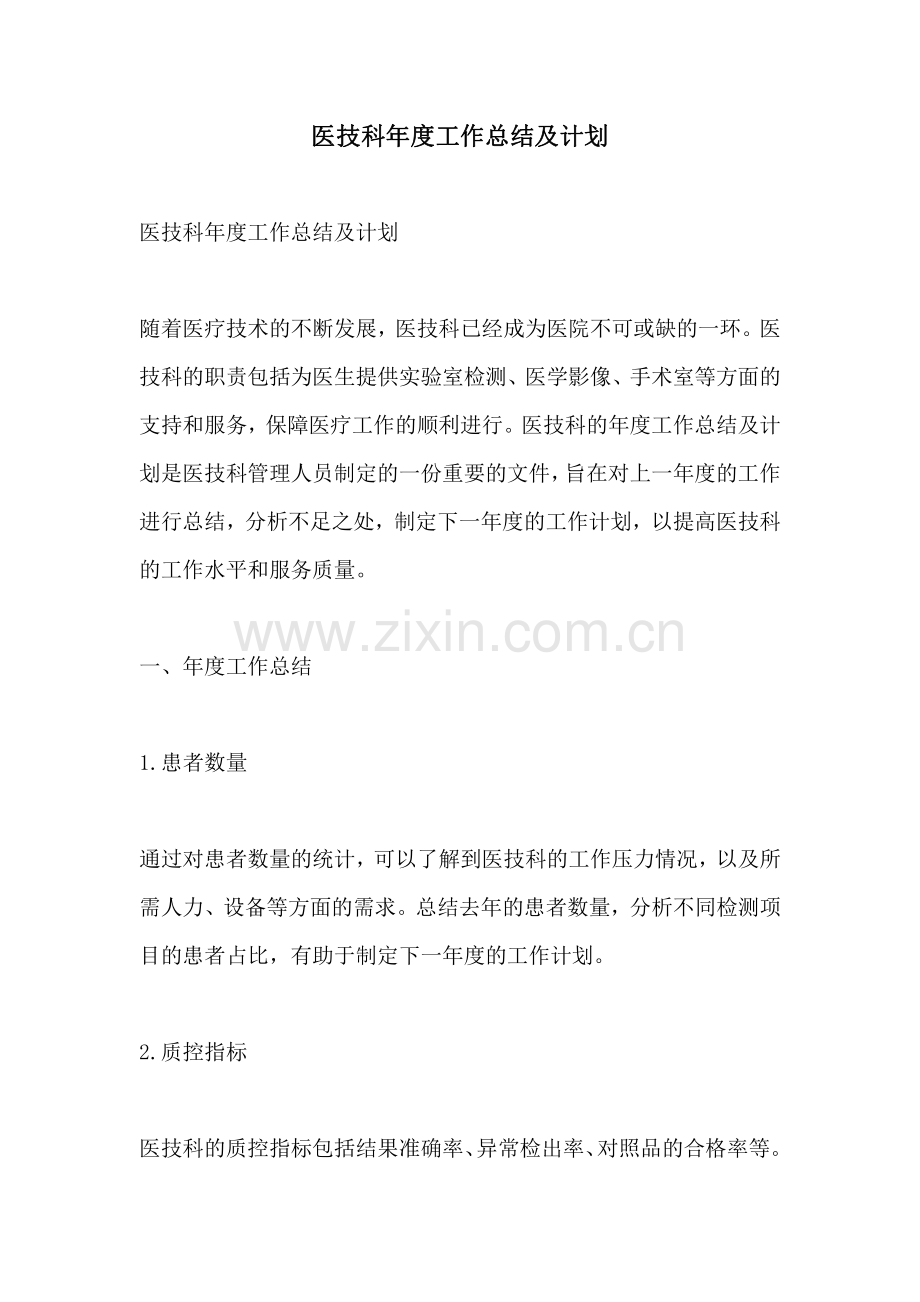 医技科年度工作总结及计划

医技科年度工作总结及计划

随着医疗技术的不断发展，医技科已经成为医院不可或缺的一环。医技科的职责包括为医生提供实验室检测、医学影像、手术室等方面的支持和服务，保障医疗工作的顺利进行。医技科的年度工作总结及计划是医技科管理人员制定的一份重要的文件，旨在对上一年度的工作进行总结，分析不足之处，制定下一年度的工作计划，以提高医技科的工作水平和服务质量。

www.zixin.com.cn

一、年度工作总结

1.患者数量

通过对患者数量的统计，可以了解到医技科的工作压力情况，以及所需人力、设备等方面的需求。总结去年的患者数量，分析不同检测项目的患者占比，有助于制定下一年度的工作计划。

2.质控指标

医技科的质控指标包括结果准确率、异常检出率、对照品的合格率等。